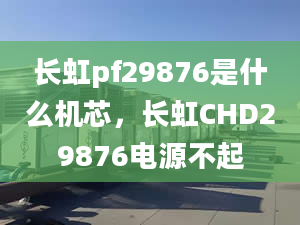 长虹pf29876是什么机芯，长虹CHD29876电源不起